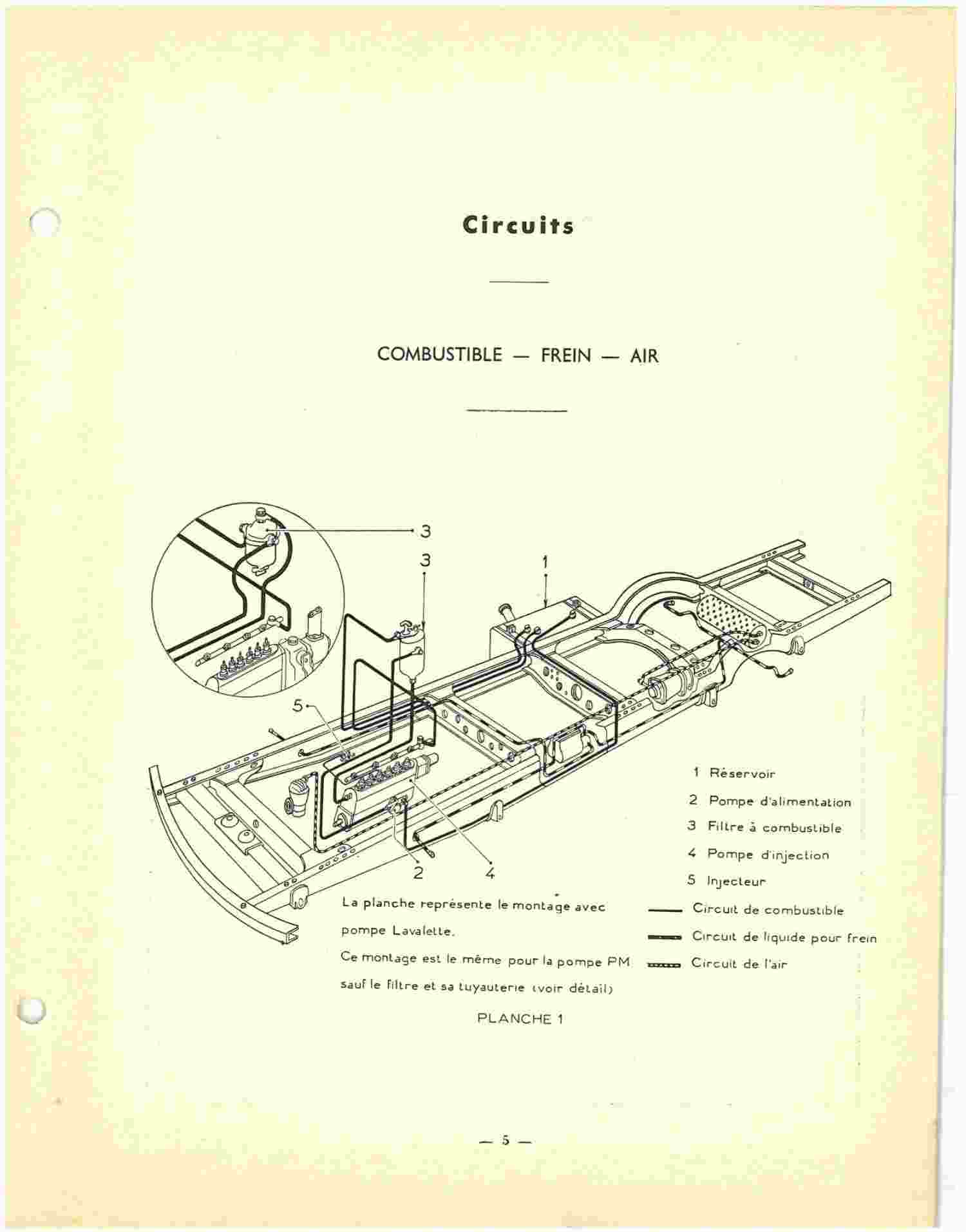 Circuits

COMBUSTIBLE — FREIN — AIR

3

3

1

5

2

4

1 Réservoir

2 Pompe d'alimentation

3 Filtre à combustible

4 Pompe d'injection

5 Injecteur

Circuit de combustible

Circuit de liquide pour frein

Circuit de l'air

La planche représente le montage avec pompe Lavalette.

Ce montage est le même pour la pompe PM sauf le filtre et sa tuyauterie (voir détail)

PLANCHE 1

— 5 —